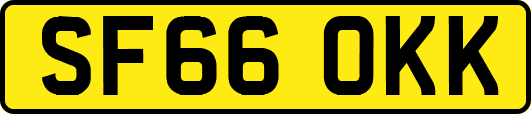 SF66 OKK